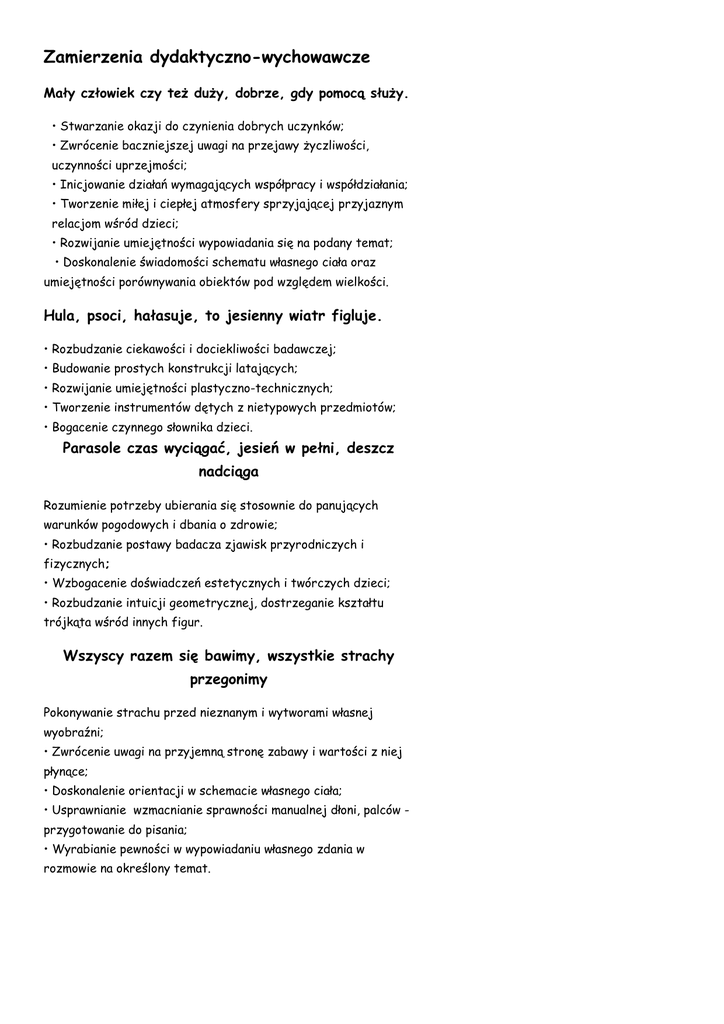 Zamierzenia dydaktyczno-wychowawcze

Mały człowiek czy też duży, dobrze, gdy pomocą służy.

• Stwarzanie okazji do czynienia dobrych uczynków;
• Zwrócenie baczniejszej uwagi na przejawy życzliwości, uczynności uprzejmości;
• Inicjowanie działań wymagających współpracy i współdziałania;
• Tworzenie miłej i ciepłej atmosfery sprzyjającej przyjaznym relacjom wśród dzieci;
• Rozwijanie umiejętności wypowiadania się na podany temat;
• Doskonalenie świadomości schematu własnego ciała oraz umiejętności porównywania obiektów pod względem wielkości.

Hula, psoci, hałasuje, to jesienny wiatr figluje.

• Rozbudzanie ciekawości i dociekliwości badawczej;
• Budowanie prostych konstrukcji latających;
• Rozwijanie umiejętności plastyczno-technicznych;
• Tworzenie instrumentów dętych z nietypowych przedmiotów;
• Bogacenie czynnego słownika dzieci.

Parasole czas wyciągać, jesień w pełni, deszcz nadciąga

Rozumienie potrzeby ubierania się stosownie do panujących warunków pogodowych i dbania o zdrowie;
• Rozbudzanie postawy badacza zjawisk przyrodniczych i fizycznych;
• Wzbogacenie doświadczeń estetycznych i twórczych dzieci;
• Rozbudzanie intuicji geometrycznej, dostrzeganie kształtu trójkąta wśród innych figur.

Wszyscy razem się bawimy, wszystkie strachy przegonimy

Pokonywanie strachu przed nieznanym i wytworami własnej wyobraźni;
• Zwrócenie uwagi na przyjemną stronę zabawy i wartości z niej płynące;
• Doskonalenie orientacji w schemacie własnego ciała;
• Usprawnianie wzmacnianie sprawności manualnej dłoni, palców - przygotowanie do pisania;
• Wyrabianie pewności w wypowiadaniu własnego zdania w rozmowie na określony temat.